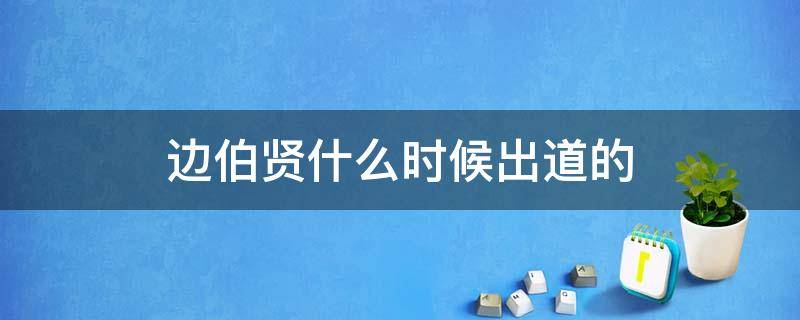 边伯贤什么时候出道的